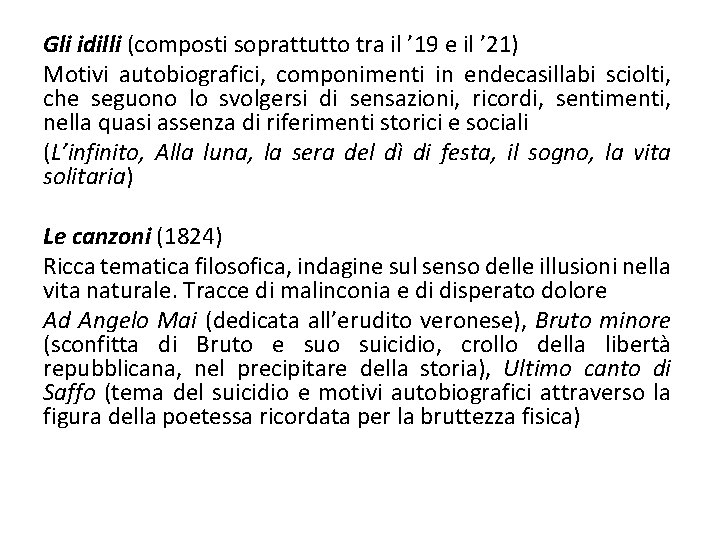 Gli idilli (composti soprattutto tra il ’19 e il ’21)

Motivi autobiografici, componimenti in endecasillabi sciolti, che seguono lo svolgersi di sensazioni, ricordi, sentimenti, nella quasi assenza di riferimenti storici e sociali

(L’infinito, Alla luna, la sera del dì di festa, il sogno, la vita solitaria)

Le canzoni (1824)

Ricca tematica filosofica, indagine sul senso delle illusioni nella vita naturale. Tracce di malinconia e di disperato dolore

Ad Angelo Mai (dedicata all’erudito veronese), Bruto minore (sconfitta di Bruto e suo suicidio, crollo della libertà repubblicana, nel precipitare della storia), Ultimo canto di Saffo (tema del suicidio e motivi autobiografici attraverso la figura della poetessa ricordata per la bruttezza fisica)